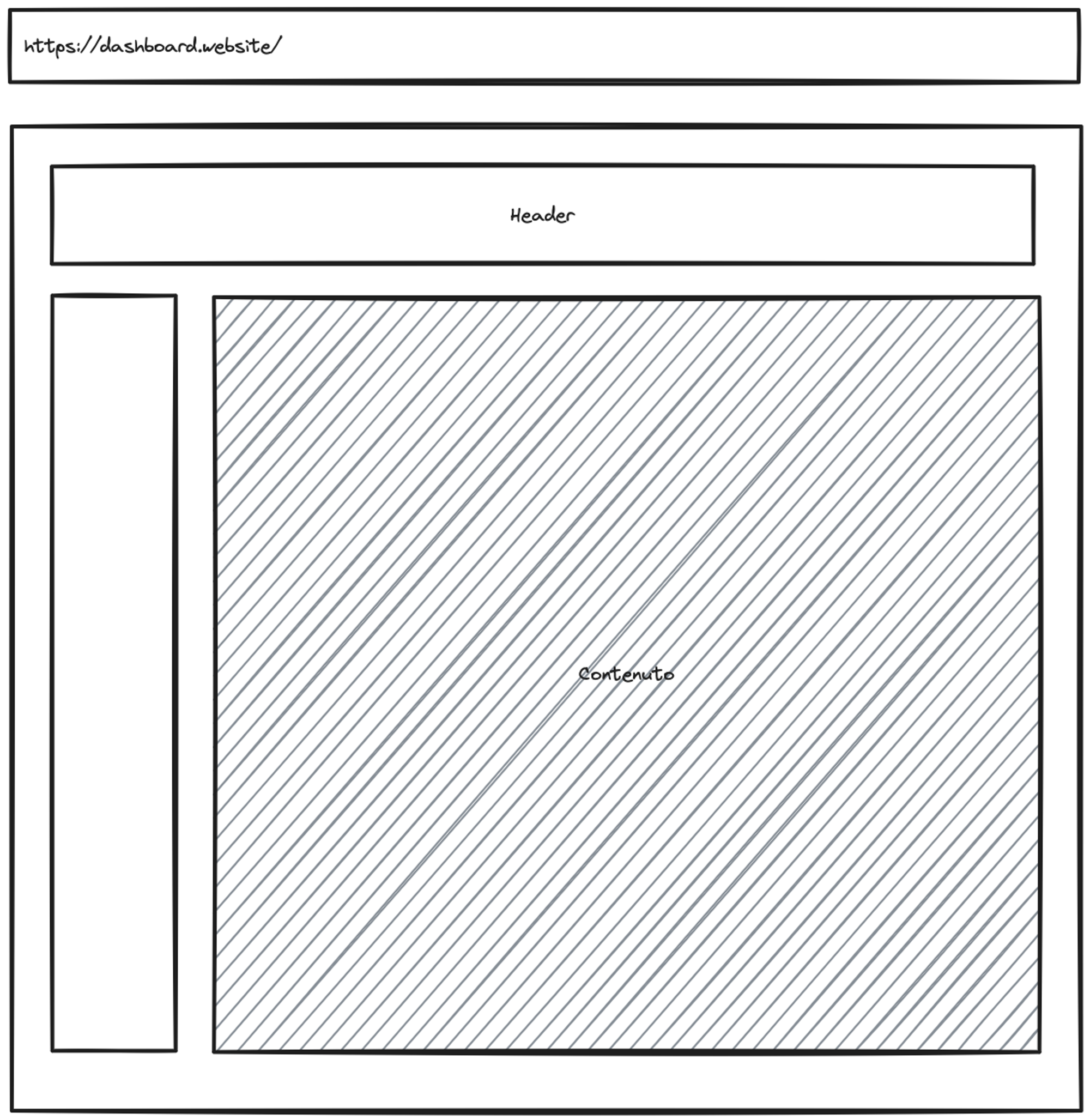 https://dashboard.website/

Header

Contenuto